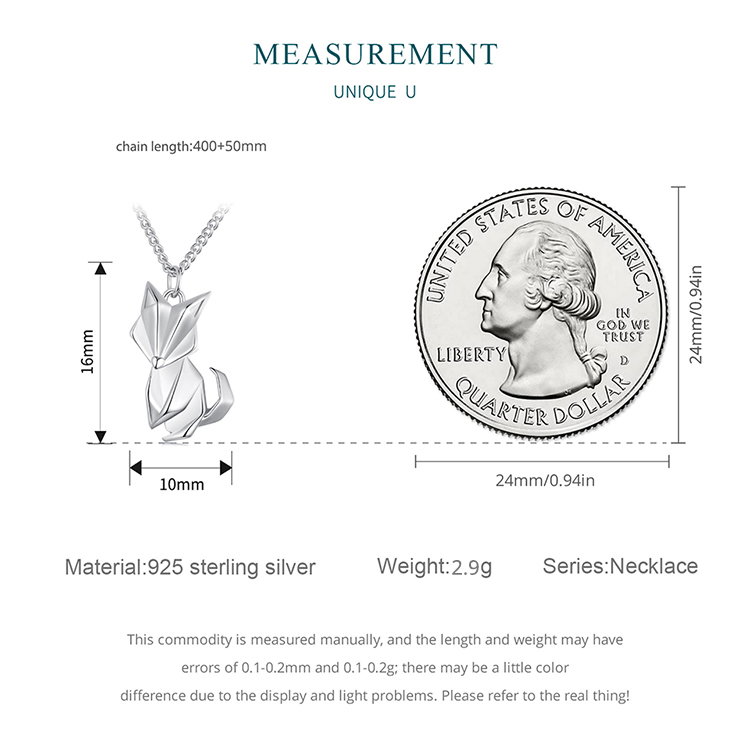 MEASUREMENT

UNIQUE U

chain length:400+50mm

16mm

10mm

UNITED STATES OF AMERICA

IN GOD WE TRUST

LIBERTY

D

QUARTER DOLLAR

24mm/0.94in

24mm/0.94in

Material:925 sterling silver

Weight:2.9g

Series:Necklace

This commodity is measured manually, and the length and weight may have errors of 0.1-0.2mm and 0.1-0.2g; there may be a little color difference due to the display and light problems. Please refer to the real thing!